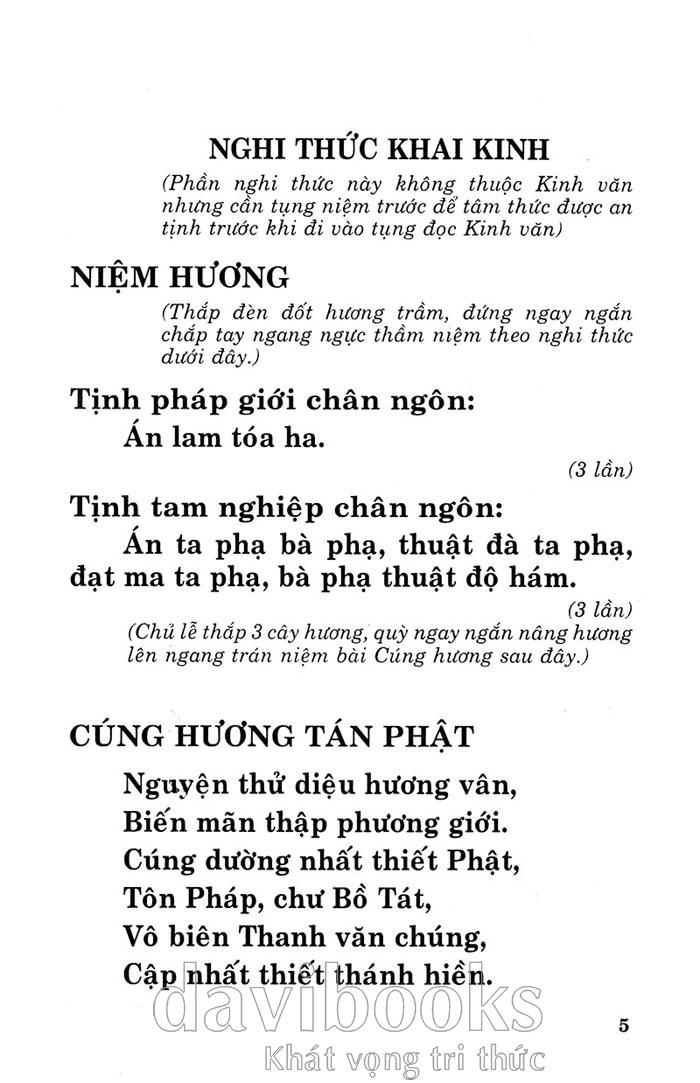 NGHI THỨC KHAI KINH

(Phần nghi thức này không thuộc Kinh văn nhưng cần tụng niệm trước để tâm thức được an tịnh trước khi đi vào tụng đọc Kinh văn)

NIỆM HƯƠNG

(Thắp đèn đốt hương trầm, đứng ngay ngắn chắp tay ngang ngực thầm niệm theo nghi thức dưới đây.)

Tịnh pháp giới chân ngôn:

Án lam tóa ha.

(3 lần)

Tịnh tam nghiệp chân ngôn:

Án ta phạ bà phạ, thuật đà ta phạ, đạt ma ta phạ, bà phạ thuật độ hám.

(3 lần)

(Chủ lễ thắp 3 cây hương, quỳ ngay ngắn nâng hương lên ngang trán niệm bài Cúng hương sau đây.)

CÚNG HƯƠNG TÁN PHẬT

Nguyện thử diệu hương vân,
Biến mãn thập phương giới.
Cúng dường nhất thiết Phật,
Tôn Pháp, chư Bồ Tát,
Vô biên Thanh văn chúng,
Cập nhất thiết thánh hiền.

davibooks
Khát vọng tri thức

5